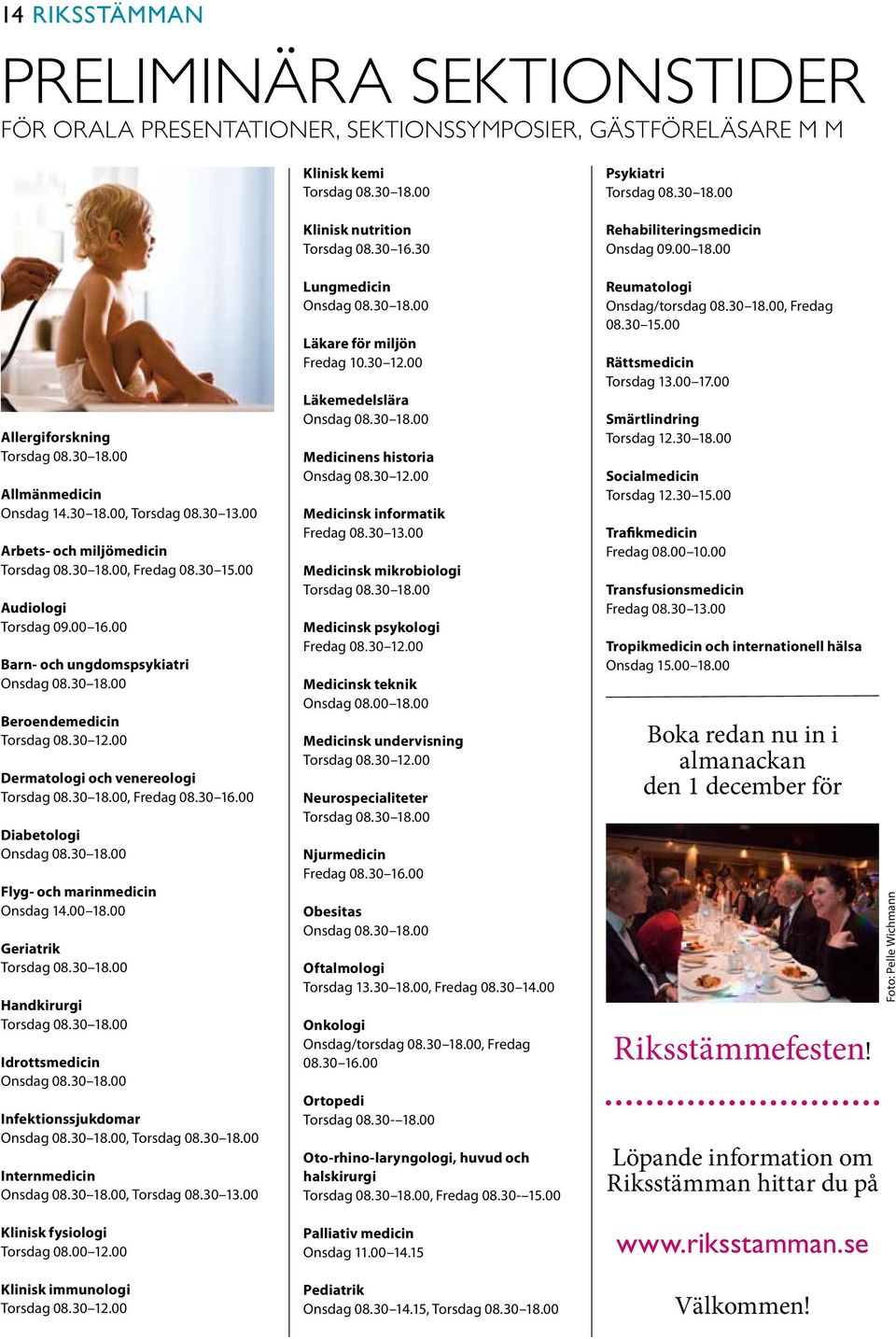 14 RIKSSTÄMMAN

PRELIMINÄRA SEKTIONSTIDER

FÖR ORALA PRESENTATIONER, SEKTIONSSYMPOSIER, GÄSTFÖRELÄSARE M M

Allergiforskning
Torsdag 08.30–18.00

Allmänmedicin
Onsdag 14.30–18.00, Torsdag 08.30–13.00

Arbets- och miljömedicin
Torsdag 08.30–18.00, Fredag 08.30–15.00

Audiologi
Torsdag 09.00–16.00

Barn- och ungdomspsykiatri
Onsdag 08.30–18.00

Beroendemedicin
Torsdag 08.30–12.00

Dermatologi och venereologi
Torsdag 08.30–18.00, Fredag 08.30–16.00

Diabetologi
Onsdag 08.30–18.00

Flyg- och marinmedicin
Onsdag 14.00–18.00

Geriatrik
Torsdag 08.30–18.00

Handkirurgi
Torsdag 08.30–18.00

Idrottsmedicin
Onsdag 08.30–18.00

Infektionssjukdomar
Onsdag 08.30–18.00, Torsdag 08.30–18.00

Internmedicin
Onsdag 08.30–18.00, Torsdag 08.30–13.00

Klinisk fysiologi
Torsdag 08.00–12.00

Klinisk immunologi
Torsdag 08.30–12.00

Klinisk kemi
Torsdag 08.30–18.00

Klinisk nutrition
Torsdag 08.30–16.30

Lungmedicin
Onsdag 08.30–18.00

Läkare för miljön
Fredag 10.30–12.00

Läkemedelslära
Onsdag 08.30–18.00

Medicinens historia
Onsdag 08.30–12.00

Medicinsk informatik
Fredag 08.30–13.00

Medicinsk mikrobiologi
Torsdag 08.30–18.00

Medicinsk psykologi
Fredag 08.30–12.00

Medicinsk teknik
Onsdag 08.00–18.00

Medicinsk undervisning
Torsdag 08.30–12.00

Neurospecialiteter
Torsdag 08.30–18.00

Njurmedicin
Fredag 08.30–16.00

Obesitas
Onsdag 08.30–18.00

Oftalmologi
Torsdag 13.30–18.00, Fredag 08.30–14.00

Onkologi
Onsdag/torsdag 08.30–18.00, Fredag 08.30–16.00

Ortopedi
Torsdag 08.30-–18.00

Oto-rhino-laryngologi, huvud och halskirurgi
Torsdag 08.30–18.00, Fredag 08.30-–15.00

Palliativ medicin
Onsdag 11.00–14.15

Pediatrik
Onsdag 08.30–14.15, Torsdag 08.30–18.00

Psykiatri
Torsdag 08.30–18.00

Rehabiliteringsmedicin
Onsdag 09.00–18.00

Reumatologi
Onsdag/torsdag 08.30–18.00, Fredag 08.30–15.00

Rättsmedicin
Torsdag 13.00–17.00

Smärtlindring
Torsdag 12.30–18.00

Socialmedicin
Torsdag 12.30–15.00

Trafikmedicin
Fredag 08.00–10.00

Transfusionsmedicin
Fredag 08.30–13.00

Tropikmedicin och internationell hälsa
Onsdag 15.00–18.00

Boka redan nu in i almanackan den 1 december för

Foto: Pelle Wichmann

Riksstämmefesten!

Löpande information om Riksstämman hittar du på

www.riksstamman.se

Välkommen!